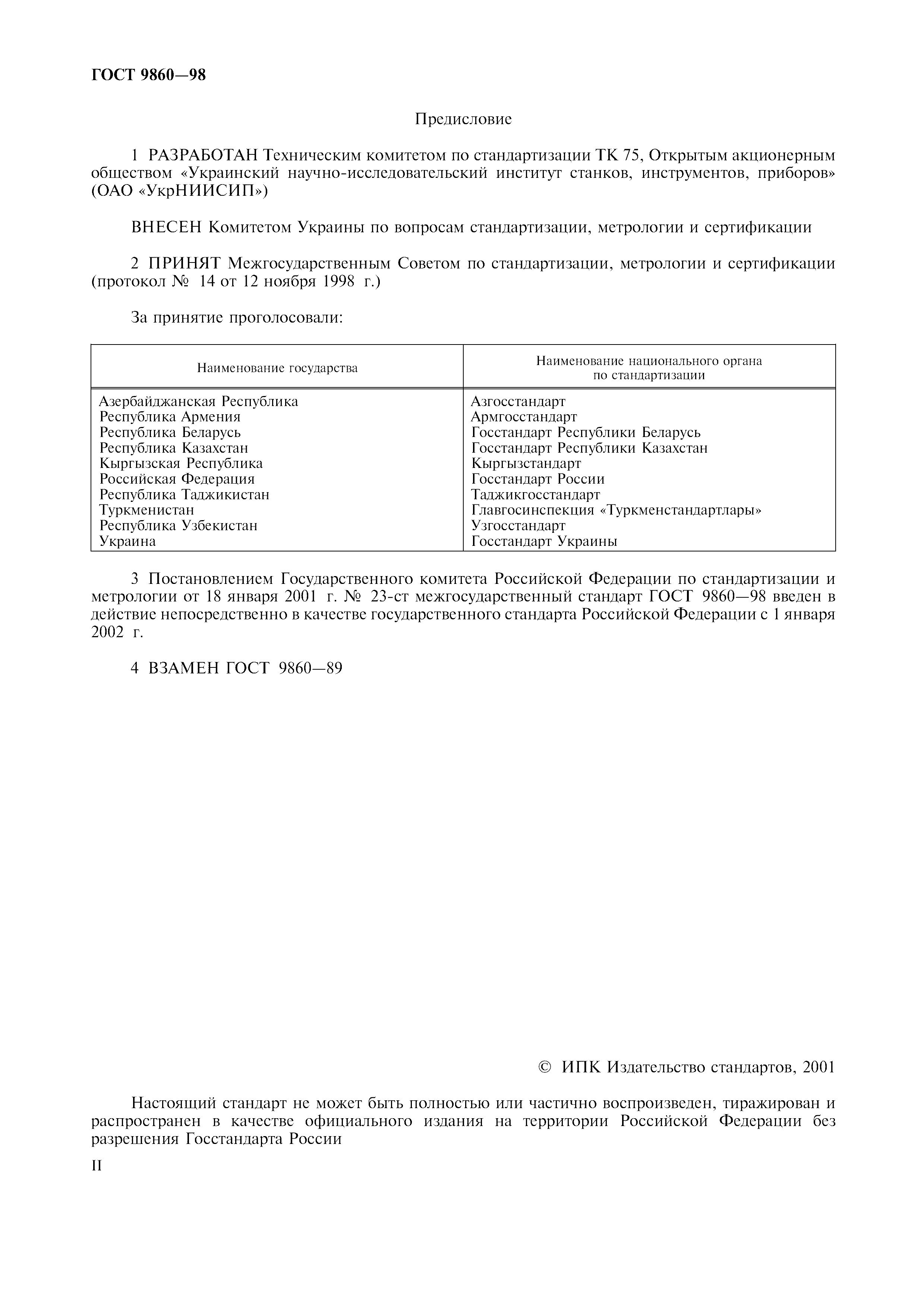 ГОСТ 9860—98

Предисловие

1 РАЗРАБОТАН Техническим комитетом по стандартизации ТК 75, Открытым акционерным обществом «Украинский научно-исследовательский институт станков, инструментов, приборов» (ОАО «УкрНИИСИП»)

ВНЕСЕН Комитетом Украины по вопросам стандартизации, метрологии и сертификации

2 ПРИНЯТ Межгосударственным Советом по стандартизации, метрологии и сертификации (протокол № 14 от 12 ноября 1998 г.)

За принятие проголосовали:

| Наименование государства | Наименование национального органа по стандартизации |
|---|---|
| Азербайджанская Республика | Азгосстандарт |
| Республика Армения | Армгосстандарт |
| Республика Беларусь | Госстандарт Республики Беларусь |
| Республика Казахстан | Госстандарт Республики Казахстан |
| Кыргызская Республика | Кыргызстандарт |
| Российская Федерация | Госстандарт России |
| Республика Таджикистан | Таджикгосстандарт |
| Туркменистан | Главгосинспекция «Туркменстандартлары» |
| Республика Узбекистан | Узгосстандарт |
| Украина | Госстандарт Украины |

3 Постановлением Государственного комитета Российской Федерации по стандартизации и метрологии от 18 января 2001 г. № 23-ст межгосударственный стандарт ГОСТ 9860—98 введен в действие непосредственно в качестве государственного стандарта Российской Федерации с 1 января 2002 г.

4 ВЗАМЕН ГОСТ 9860—89

© ИПК Издательство стандартов, 2001

Настоящий стандарт не может быть полностью или частично воспроизведен, тиражирован и распространен в качестве официального издания на территории Российской Федерации без разрешения Госстандарта России

II